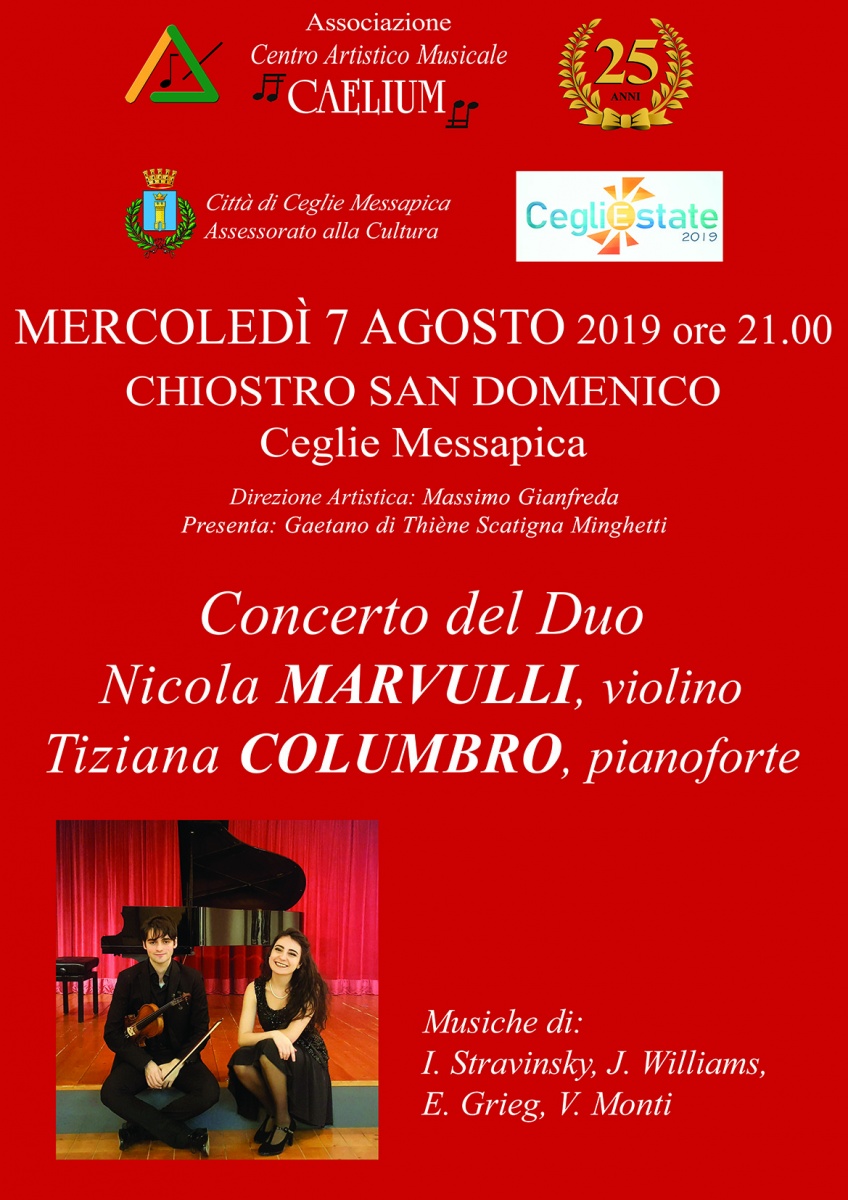 Associazione
Centro Artistico Musicale
CAELIUM

25
ANNI

Città di Ceglie Messapica
Assessorato alla Cultura

CegliEstate
2019

MERCOLEDÌ 7 AGOSTO 2019 ore 21.00
CHIOSTRO SAN DOMENICO
Ceglie Messapica

Direzione Artistica: Massimo Gianfreda
Presenta: Gaetano di Thiène Scatigna Minghetti

Concerto del Duo
Nicola MARVULLI, violino
Tiziana COLUMBRO, pianoforte

Musiche di:
I. Stravinsky, J. Williams,
E. Grieg, V. Monti